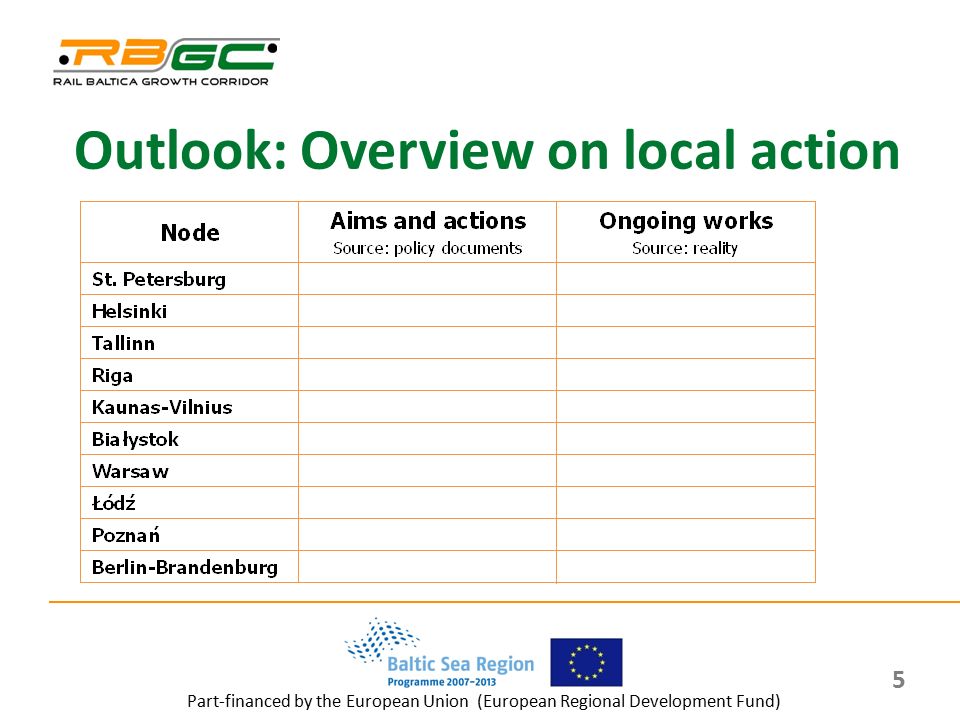 RBGC
RAIL BALTICA GROWTH CORRIDOR

Outlook: Overview on local action

| Node | Aims and actions Source: policy documents | Ongoing works Source: reality |
|---|---|---|
| St. Petersburg | | |
| Helsinki | | |
| Tallinn | | |
| Riga | | |
| Kaunas-Vilnius | | |
| Białystok | | |
| Warsaw | | |
| Łódź | | |
| Poznań | | |
| Berlin-Brandenburg | | |

Baltic Sea Region
Programme 2007-2013

5

Part-financed by the European Union (European Regional Development Fund)